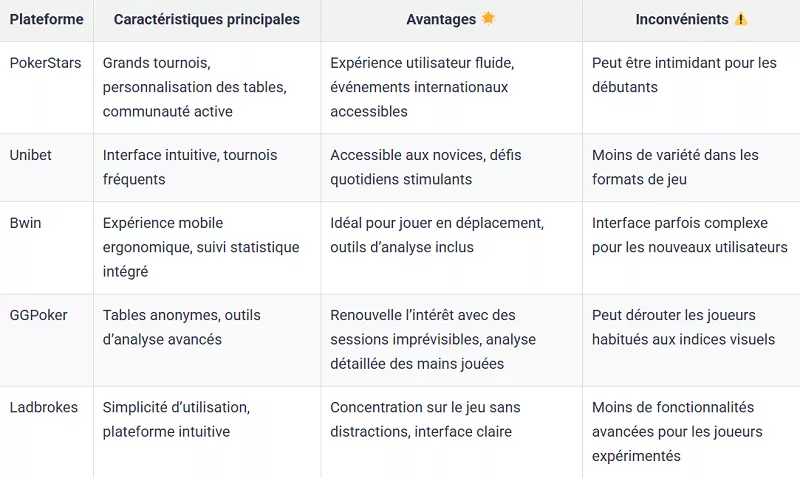 | Plateforme | Caractéristiques principales | Avantages ⭐ | Inconvénients ⚠️ |
|---|---|---|---|
| PokerStars | Grands tournois, personnalisation des tables, communauté active | Expérience utilisateur fluide, événements internationaux accessibles | Peut être intimidant pour les débutants |
| Unibet | Interface intuitive, tournois fréquents | Accessible aux novices, défis quotidiens stimulants | Moins de variété dans les formats de jeu |
| Bwin | Expérience mobile ergonomique, suivi statistique intégré | Idéal pour jouer en déplacement, outils d'analyse inclus | Interface parfois complexe pour les nouveaux utilisateurs |
| GGPoker | Tables anonymes, outils d'analyse avancés | Renouvelle l'intérêt avec des sessions imprévisibles, analyse détaillée des mains jouées | Peut dérouter les joueurs habitués aux indices visuels |
| Ladbrokes | Simplicité d'utilisation, plateforme intuitive | Concentration sur le jeu sans distractions, interface claire | Moins de fonctionnalités avancées pour les joueurs expérimentés |